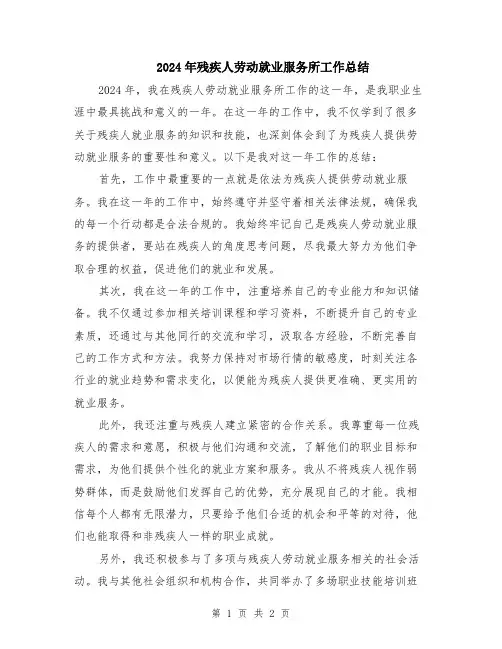 2024年残疾人劳动就业服务所工作总结

2024年，我在残疾人劳动就业服务所工作的这一年，是我职业生涯中最具挑战和意义的一年。在这一年的工作中，我不仅学到了很多关于残疾人就业服务的知识和技能，也深刻体会到了为残疾人提供劳动就业服务的重要性和意义。以下是我对这一年工作的总结：

首先，工作中最重要的一点就是依法为残疾人提供劳动就业服务。我在这一年的工作中，始终遵守并坚守着相关法律法规，确保我的每一个行动都是合法合规的。我始终牢记自己是残疾人劳动就业服务的提供者，要站在残疾人的角度思考问题，尽我最大努力为他们争取合理的权益，促进他们的就业和发展。

其次，我在这一年的工作中，注重培养自己的专业能力和知识储备。我不仅通过参加相关培训课程和学习资料，不断提升自己的专业素质，还通过与其他同行的交流和学习，汲取各方经验，不断完善自己的工作方式和方法。我努力保持对市场行情的敏感度，时刻关注各行业的就业趋势和需求变化，以便能为残疾人提供更准确、更实用的就业服务。

此外，我还注重与残疾人建立紧密的合作关系。我尊重每一位残疾人的需求和意愿，积极与他们沟通和交流，了解他们的职业目标和需求，为他们提供个性化的就业方案和服务。我从不将残疾人视作弱势群体，而是鼓励他们发挥自己的优势，充分展现自己的才能。我相信每个人都有无限潜力，只要给予他们合适的机会和平等的对待，他们也能取得和非残疾人一样的职业成就。

另外，我还积极参与了多项与残疾人劳动就业服务相关的社会活动。我与其他社会组织和机构合作，共同举办了多场职业技能培训班

第 1 页 共 2 页